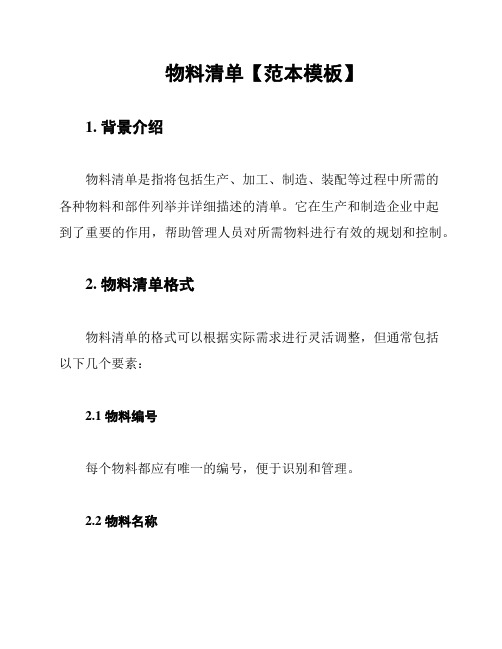 物料清单【范本模板】

1. 背景介绍

物料清单是指将包括生产、加工、制造、装配等过程中所需的各种物料和部件列举并详细描述的清单。它在生产和制造企业中起到了重要的作用，帮助管理人员对所需物料进行有效的规划和控制。

2. 物料清单格式

物料清单的格式可以根据实际需求进行灵活调整，但通常包括以下几个要素：

2.1 物料编号

每个物料都应有唯一的编号，便于识别和管理。

2.2 物料名称